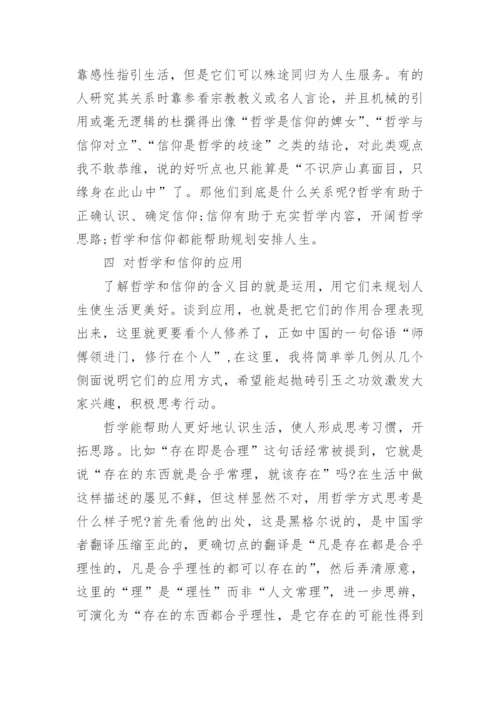 靠感性指引生活，但是它们可以殊途同归为人生服务。有的人研究其关系时靠参看宗教教义或名人言论，并且机械的引用或毫无逻辑的杜撰得出像“哲学是信仰的婢女”、“哲学与信仰对立”、“信仰是哲学的歧途”之类的结论，对此类观点我不敢恭维，说的好听点也只能算是“不识庐山真面目，只缘身在此山中”了。那他们到底是什么关系呢?哲学有助于正确认识、确定信仰;信仰有助于充实哲学内容，开阔哲学思路;哲学和信仰都能帮助规划安排人生。

四 对哲学和信仰的应用

了解哲学和信仰的含义目的就是运用，用它们来规划人生使生活更美好。谈到应用，也就是把它们的作用合理表现出来，这里就更要看个人修养了，正如中国的一句俗语“师傅领进门，修行在个人”，在这里，我将简单举几例从几个侧面说明它们的应用方式，希望能起抛砖引玉之功效激发大家兴趣，积极思考行动。

哲学能帮助人更好地认识生活，使人形成思考习惯，开拓思路。比如“存在即是合理”这句话经常被提到，它就是说“存在的东西就是合乎常理，就该存在”吗?在生活中做这样描述的屡见不鲜，但这样显然不对，用哲学方式思考是什么样子呢?首先看他的出处，这是黑格尔说的，是中国学者翻译压缩至此的，更确切点的翻译是“凡是存在都是合乎理性的，凡是合乎理性的都可以存在的”，然后弄清原意，这里的“理”是“理性”而非“人文常理”，进一步思辨，可演化为“存在的东西都合乎理性，是它存在的可能性得到